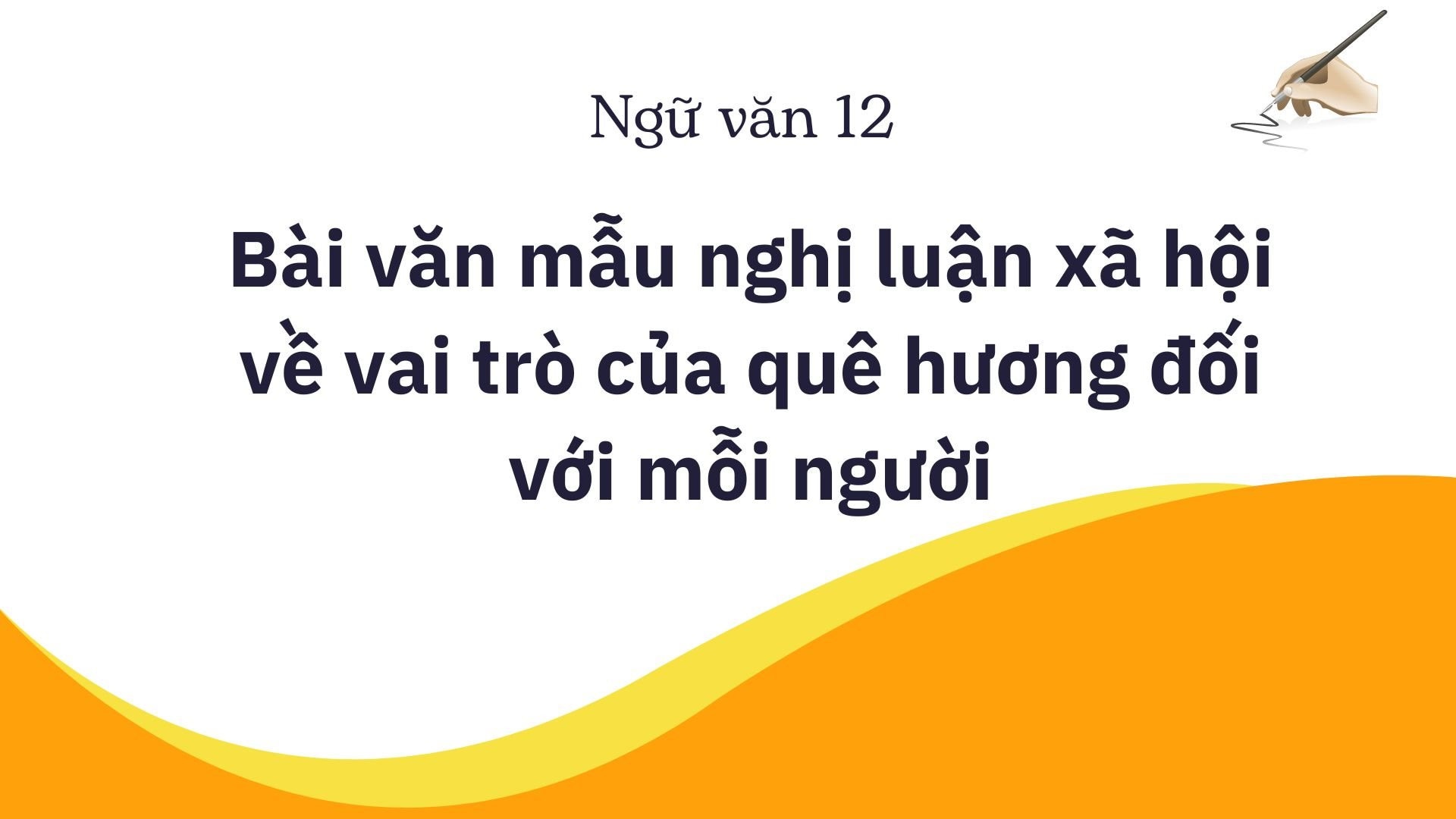 Ngữ văn 12

Bài văn mẫu nghị luận xã hội về vai trò của quê hương đối với mỗi người